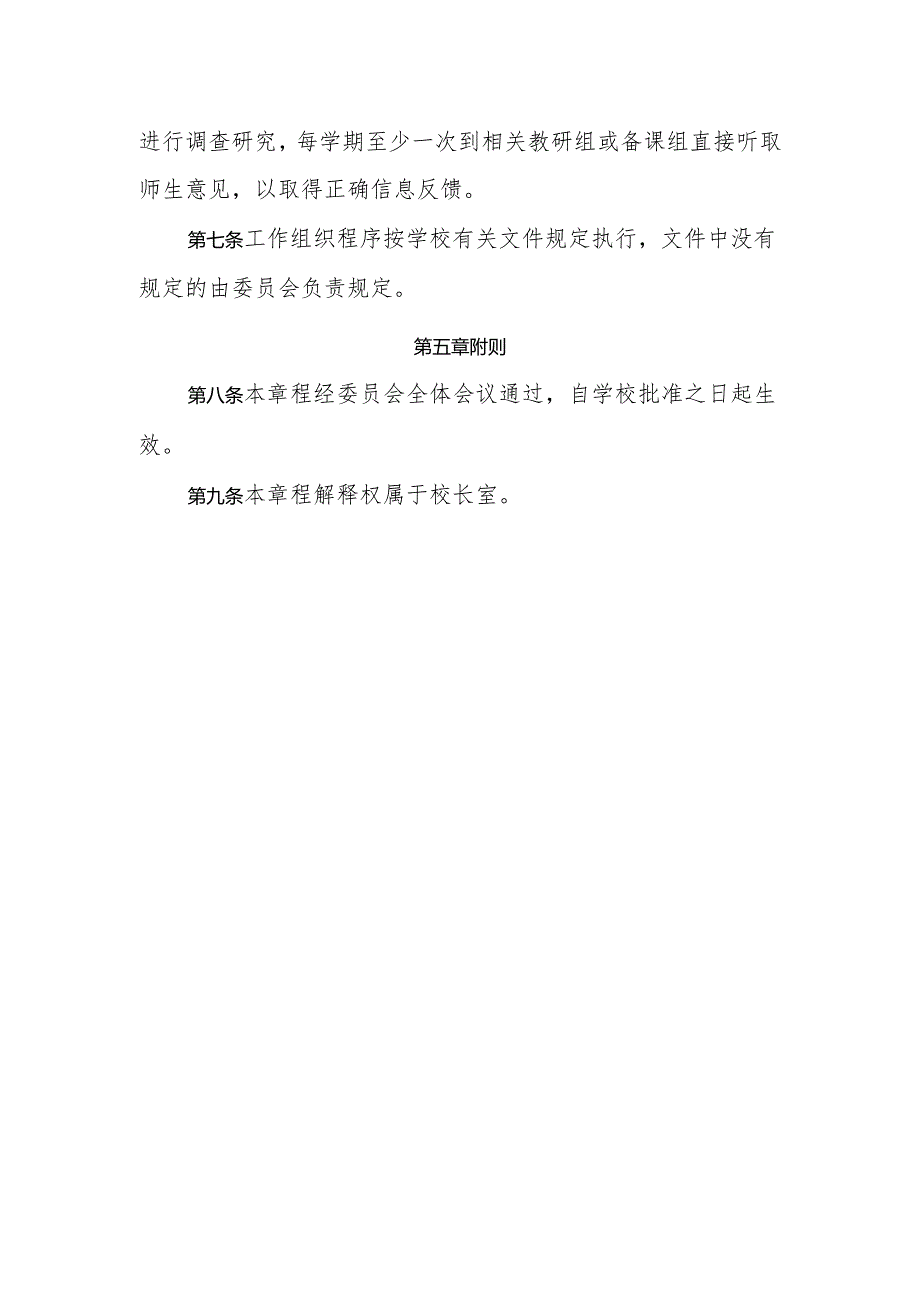 进行调查研究，每学期至少一次到相关教研组或备课组直接听取师生意见，以取得正确信息反馈。

第七条工作组织程序按学校有关文件规定执行，文件中没有规定的由委员会负责规定。

第五章附则

第八条本章程经委员会全体会议通过，自学校批准之日起生效。

第九条本章程解释权属于校长室。